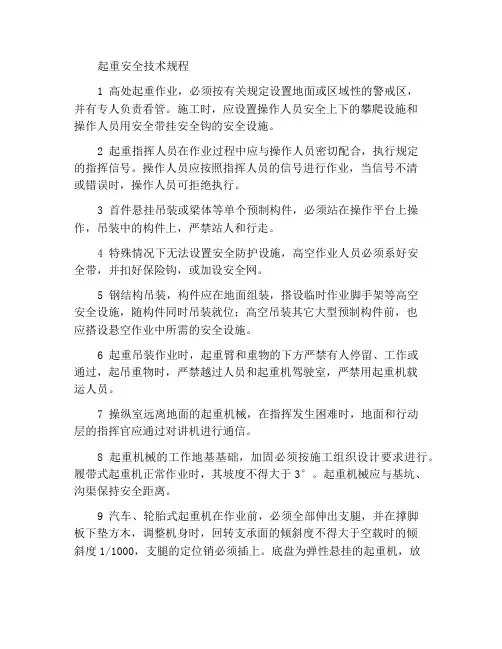 起重安全技术规程

1 高处起重作业，必须按有关规定设置地面或区域性的警戒区，并有专人负责看管。施工时，应设置操作人员安全上下的攀爬设施和操作人员用安全带挂安全钩的安全设施。

2 起重指挥人员在作业过程中应与操作人员密切配合，执行规定的指挥信号。操作人员应按照指挥人员的信号进行作业，当信号不清或错误时，操作人员可拒绝执行。

3 首件悬挂吊装或梁体等单个预制构件，必须站在操作平台上操作，吊装中的构件上，严禁站人和行走。

4 特殊情况下无法设置安全防护设施，高空作业人员必须系好安全带，并扣好保险钩，或加设安全网。

5 钢结构吊装，构件应在地面组装，搭设临时作业脚手架等高空安全设施，随构件同时吊装就位；高空吊装其它大型预制构件前，也应搭设悬空作业中所需的安全设施。

6 起重吊装作业时，起重臂和重物的下方严禁有人停留、工作或通过，起吊重物时，严禁越过人员和起重机驾驶室，严禁用起重机载运人员。

7 操纵室远离地面的起重机械，在指挥发生困难时，地面和行动层的指挥官应通过对讲机进行通信。

8 起重机械的工作地基基础，加固必须按施工组织设计要求进行。履带式起重机正常作业时，其坡度不得大于 3°。起重机械应与基坑、沟渠保持安全距离。

9 汽车、轮胎式起重机在作业前，必须全部伸出支腿，并在撑脚板下垫方木，调整机身时，回转支承面的倾斜度不得大于空载时的倾斜度 1/1000，支腿的定位销必须插上。底盘为弹性悬挂的起重机，放